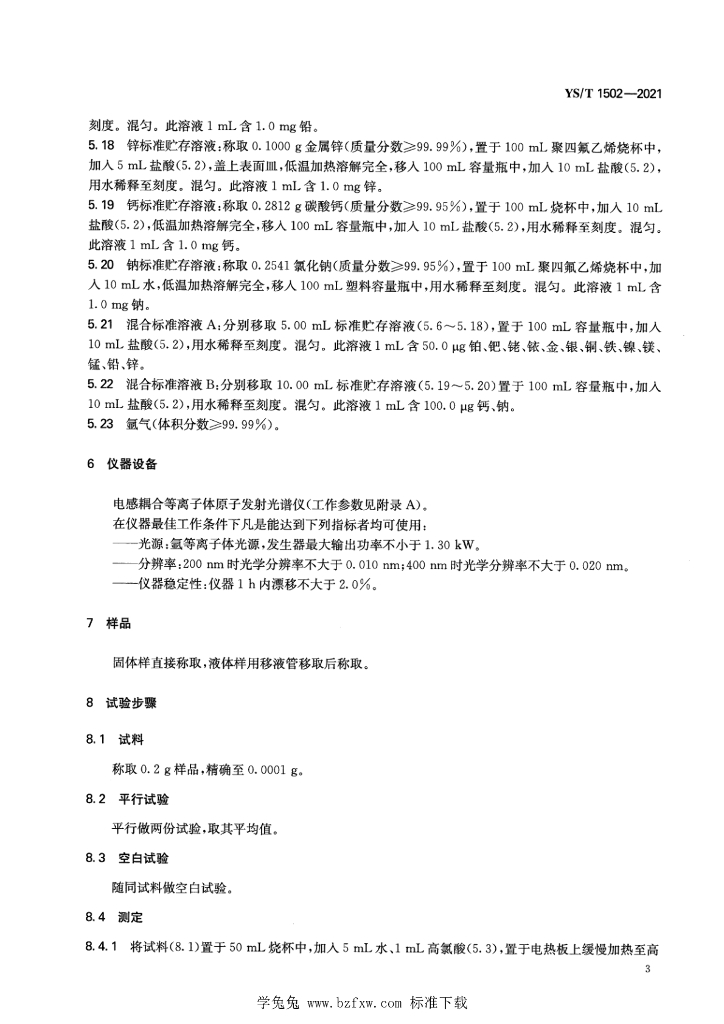 YS/T 1502—2021

刻度。混匀。此溶液 1 mL 含 1.0 mg 铅。

5.18 锌标准贮存溶液：称取 0.1000 g 金属锌(质量分数≥99.99%)，置于 100 mL 聚四氟乙烯烧杯中，加入 5 mL 盐酸(5.2)，盖上表面皿，低温加热溶解完全，移入 100 mL 容量瓶中，加入 10 mL 盐酸(5.2)，用水稀释至刻度。混匀。此溶液 1 mL 含 1.0 mg 锌。

5.19 钙标准贮存溶液：称取 0.2812 g 碳酸钙(质量分数≥99.95%)，置于 100 mL 烧杯中，加入 10 mL 盐酸(5.2)，低温加热溶解完全，移入 100 mL 容量瓶中，加入 10 mL 盐酸(5.2)，用水稀释至刻度。混匀。此溶液 1 mL 含 1.0 mg 钙。

5.20 钠标准贮存溶液：称取 0.2541 氯化钠(质量分数≥99.95%)，置于 100 mL 聚四氟乙烯烧杯中，加入 10 mL 水，低温加热溶解完全，移入 100 mL 塑料容量瓶中，用水稀释至刻度。混匀。此溶液 1 mL 含 1.0 mg 钠。

5.21 混合标准溶液 A：分别移取 5.00 mL 标准贮存溶液(5.6～5.18)，置于 100 mL 容量瓶中，加入 10 mL 盐酸(5.2)，用水稀释至刻度。混匀。此溶液 1 mL 含 50.0 μg 铂、钯、铑、铱、金、银、铜、铁、镍、镁、锰、铅、锌。

5.22 混合标准溶液 B：分别移取 10.00 mL 标准贮存溶液(5.19～5.20)置于 100 mL 容量瓶中，加入 10 mL 盐酸(5.2)，用水稀释至刻度。混匀。此溶液 1 mL 含 100.0 μg 钙、钠。

5.23 氩气(体积分数≥99.99%)。

6 仪器设备

电感耦合等离子体原子发射光谱仪(工作参数见附录 A)。

在仪器最佳工作条件下凡是能达到下列指标者均可使用：

——光源：氩等离子体光源，发生器最大输出功率不小于 1.30 kW。

——分辨率：200 nm 时光学分辨率不大于 0.010 nm；400 nm 时光学分辨率不大于 0.020 nm。

——仪器稳定性：仪器 1 h 内漂移不大于 2.0%。

7 样品

固体样直接称取，液体样用移液管移取后称取。

8 试验步骤

8.1 试料

称取 0.2 g 样品，精确至 0.0001 g。

8.2 平行试验

平行做两份试验，取其平均值。

8.3 空白试验

随同试料做空白试验。

8.4 测定

8.4.1 将试料(8.1)置于 50 mL 烧杯中，加入 5 mL 水、1 mL 高氯酸(5.3)，置于电热板上缓慢加热至高

3

学兔兔 www.bzfxw.com 标准下载